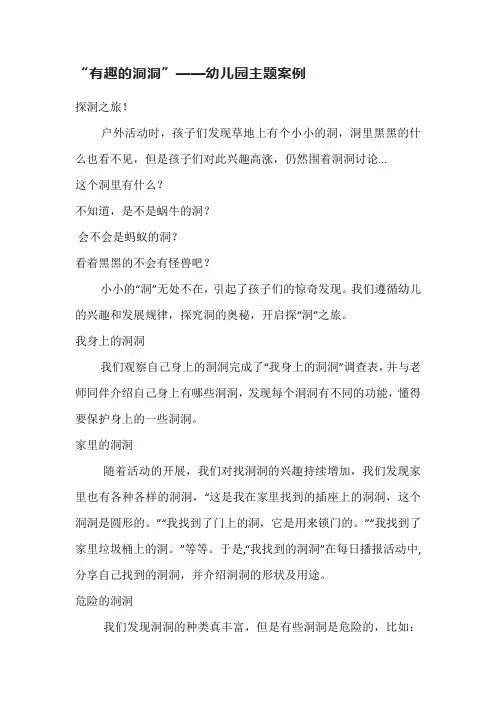 “有趣的洞洞”——幼儿园主题案例

探洞之旅！

户外活动时，孩子们发现草地上有个小小的洞，洞里黑黑的什么也看不见，但是孩子们对此兴趣高涨，仍然围着洞洞讨论...

这个洞里有什么？

不知道，是不是蜗牛的洞？

会不会是蚂蚁的洞？

看着黑黑的不会有怪兽吧？

小小的“洞”无处不在，引起了孩子们的惊奇发现。我们遵循幼儿的兴趣和发展规律，探究洞的奥秘，开启探“洞”之旅。

我身上的洞洞

我们观察自己身上的洞洞完成了“我身上的洞洞”调查表，并与老师同伴介绍自己身上有哪些洞洞，发现每个洞洞有不同的功能，懂得要保护身上的一些洞洞。

家里的洞洞

随着活动的开展，我们对找洞洞的兴趣持续增加，我们发现家里也有各种各样的洞洞，“这是我在家里找到的插座上的洞洞，这个洞洞是圆形的。”“我找到了门上的洞，它是用来锁门的。”“我找到了家里垃圾桶上的洞。”等等。于是,“我找到的洞洞”在每日播报活动中,分享自己找到的洞洞，并介绍洞洞的形状及用途。

危险的洞洞

我们发现洞洞的种类真丰富，但是有些洞洞是危险的，比如：